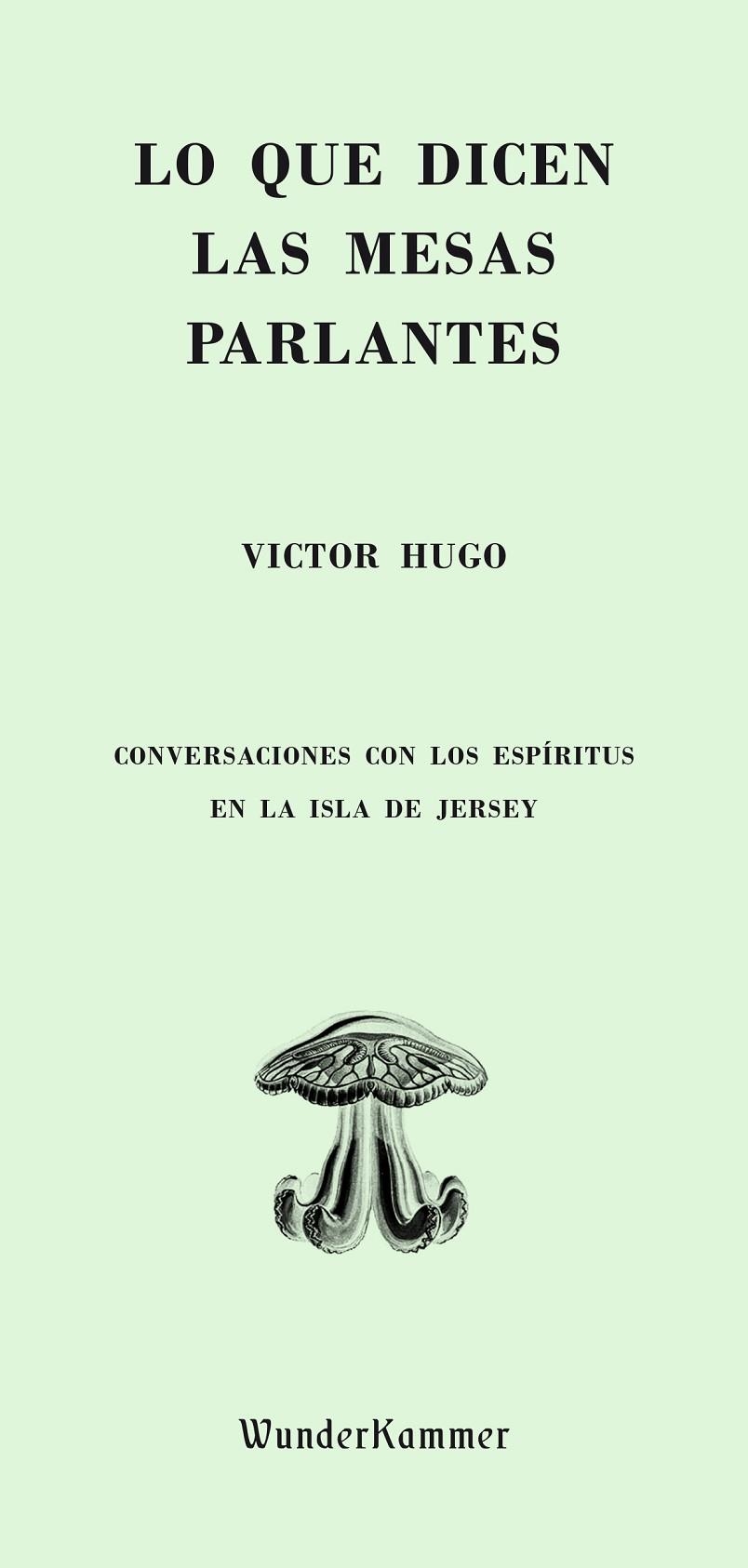 LO QUE DICEN LAS MESAS PARLANTES

VICTOR HUGO

CONVERSACIONES CON LOS ESPÍRITUS EN LA ISLA DE JERSEY

WunderKammer